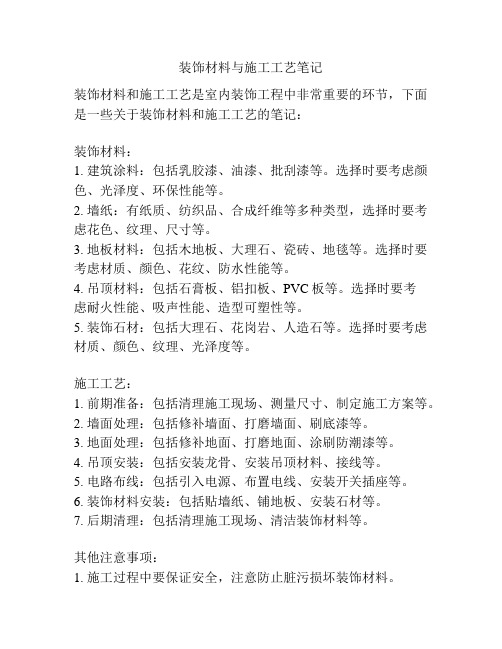 装饰材料与施工工艺笔记

装饰材料和施工工艺是室内装饰工程中非常重要的环节，下面是一些关于装饰材料和施工工艺的笔记：

装饰材料：
1. 建筑涂料：包括乳胶漆、油漆、批刮漆等。选择时要考虑颜色、光泽度、环保性能等。
2. 墙纸：有纸质、纺织品、合成纤维等多种类型，选择时要考虑花色、纹理、尺寸等。
3. 地板材料：包括木地板、大理石、瓷砖、地毯等。选择时要考虑材质、颜色、花纹、防水性能等。
4. 吊顶材料：包括石膏板、铝扣板、PVC 板等。选择时要考虑耐火性能、吸声性能、造型可塑性等。
5. 装饰石材：包括大理石、花岗岩、人造石等。选择时要考虑材质、颜色、纹理、光泽度等。

施工工艺：
1. 前期准备：包括清理施工现场、测量尺寸、制定施工方案等。
2. 墙面处理：包括修补墙面、打磨墙面、刷底漆等。
3. 地面处理：包括修补地面、打磨地面、涂刷防潮漆等。
4. 吊顶安装：包括安装龙骨、安装吊顶材料、接线等。
5. 电路布线：包括引入电源、布置电线、安装开关插座等。
6. 装饰材料安装：包括贴墙纸、铺地板、安装石材等。
7. 后期清理：包括清理施工现场、清洁装饰材料等。

其他注意事项：
1. 施工过程中要保证安全，注意防止脏污损坏装饰材料。